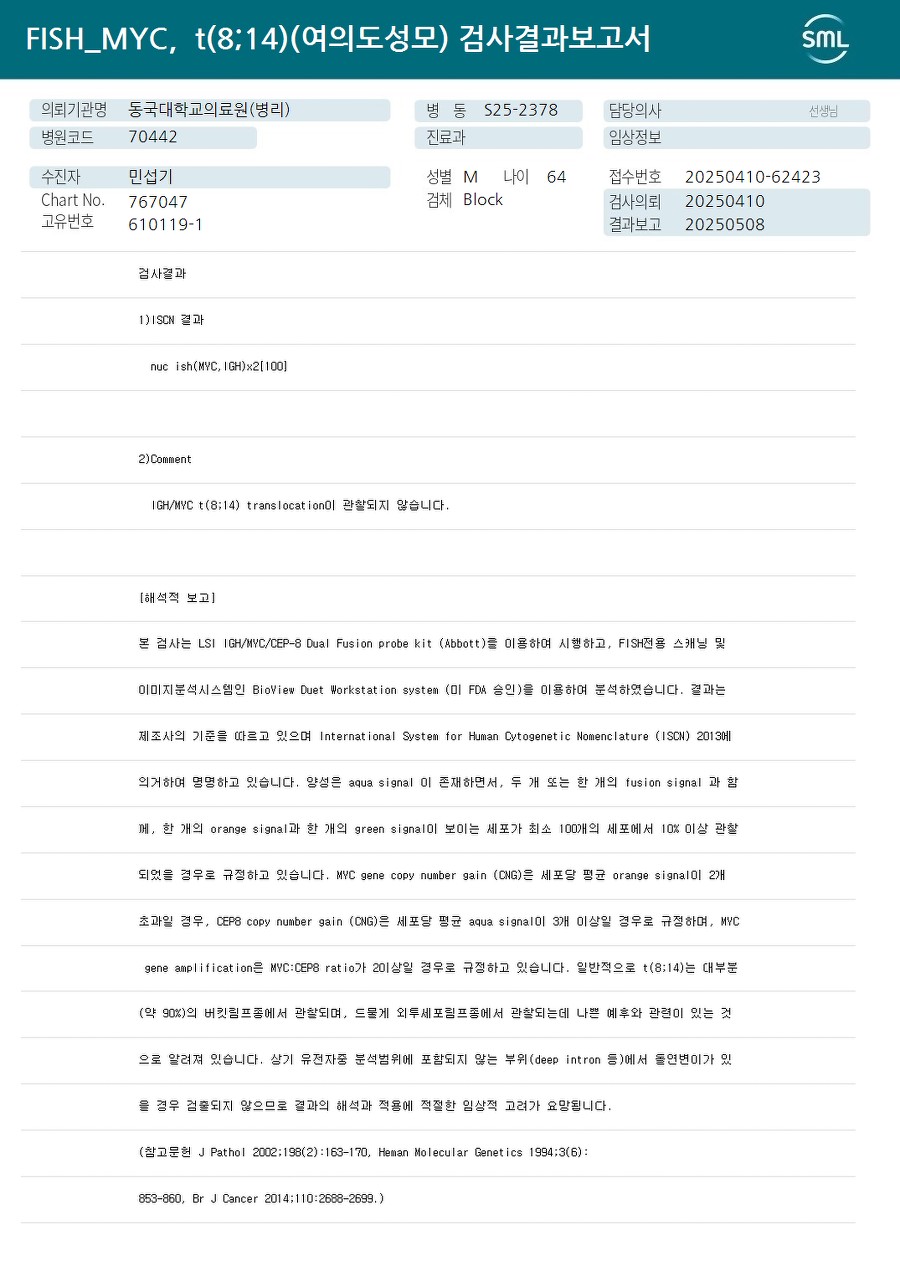 FISH_MYC, t(8;14)(여의도성모) 검사결과보고서

SML

의뢰기관명 동국대학교의료원(병리)
병원코드 70442

병 동 S25-2378
진료과

담당의사 선생님
임상정보

수진자 민섭기
Chart No. 767047
고유번호 610119-1

성별 M 나이 64
검체 Block

접수번호 20250410-62423
검사의뢰 20250410
결과보고 20250508

검사결과

1)ISCN 결과

nuc ish(MYC,IGH)x2[100]

2)Comment

IGH/MYC t(8;14) translocation이 관찰되지 않습니다.

[해석적 보고]

본 검사는 LSI IGH/MYC/CEP-8 Dual Fusion probe kit (Abbott)를 이용하여 시행하고, FISH전용 스캐닝 및 이미지분석시스템인 BioView Duet Workstation system (미 FDA 승인)을 이용하여 분석하였습니다. 결과는 제조사의 기준을 따르고 있으며 International System for Human Cytogenetic Nomenclature (ISCN) 2013에 의거하여 명명하고 있습니다. 양성은 aqua signal 이 존재하면서, 두 개 또는 한 개의 fusion signal 과 함께, 한 개의 orange signal과 한 개의 green signal이 보이는 세포가 최소 100개의 세포에서 10% 이상 관찰되었을 경우로 규정하고 있습니다. MYC gene copy number gain (CNG)은 세포당 평균 orange signal이 2개 초과일 경우, CEP8 copy number gain (CNG)은 세포당 평균 aqua signal이 3개 이상일 경우로 규정하며, MYC gene amplification은 MYC:CEP8 ratio가 2이상일 경우로 규정하고 있습니다. 일반적으로 t(8;14)는 대부분 (약 90%)의 버킷림프종에서 관찰되며, 드물게 외투세포림프종에서 관찰되는데 나쁜 예후와 관련이 있는 것으로 알려져 있습니다. 상기 유전자중 분석범위에 포함되지 않는 부위(deep intron 등)에서 돌연변이가 있을 경우 검출되지 않으므로 결과의 해석과 적용에 적절한 임상적 고려가 요망됩니다.

(참고문헌 J Pathol 2002;198(2):163-170, Heman Molecular Genetics 1994;3(6): 853-860, Br J Cancer 2014;110:2688-2699.)